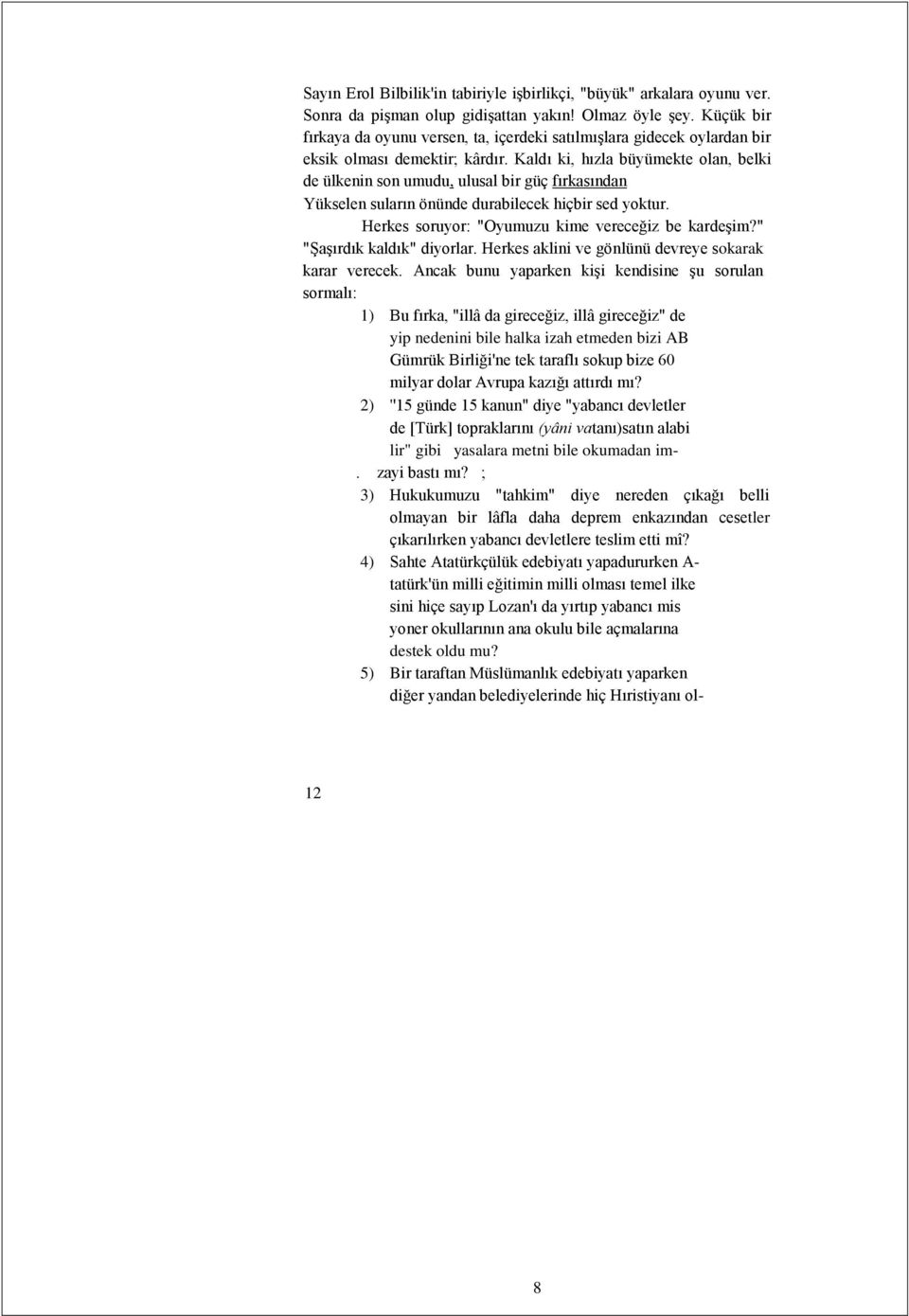 Sayın Erol Bilbilik'in tabiriyle işbirlikçi, "büyük" arkalara oyunu ver. Sonra da pişman olup gidişattan yakın! Olmaz öyle şey. Küçük bir fırkaya da oyunu versen, ta, içerdeki satılmışlara gidecek oylardan bir eksik olması demektir; kârdır. Kaldı ki, hızla büyümekte olan, belki de ülkenin son umudu, ulusal bir güç fırkasından Yükselen suların önünde durabilecek hiçbir sed yoktur.

Herkes soruyor: "Oyumuzu kime vereceğiz be kardeşim?" "Şaşırdık kaldık" diyorlar. Herkes aklini ve gönlünü devreye sokarak karar verecek. Ancak bunu yaparken kişi kendisine şu sorulan sormalı:

1) Bu fırka, "illâ da gireceğiz, illâ gireceğiz" de yip nedenini bile halka izah etmeden bizi AB Gümrük Birliği'ne tek taraflı sokup bize 60 milyar dolar Avrupa kazığı attırdı mı?

2) "15 günde 15 kanun" diye "yabancı devletler de [Türk] topraklarını (yâni vatanı)satın alabi lir" gibi yasalara metni bile okumadan im- . zayi bastı mı? ;

3) Hukukumuzu "tahkim" diye nereden çıkağı belli olmayan bir lâfla daha deprem enkazından cesetler çıkarılırken yabancı devletlere teslim etti mî?

4) Sahte Atatürkçülük edebiyatı yapadururken Atatürk'ün milli eğitimin milli olması temel ilke sini hiçe sayıp Lozan'ı da yırtıp yabancı mis yoner okullarının ana okulu bile açmalarına destek oldu mu?

5) Bir taraftan Müslümanlık edebiyatı yaparken diğer yandan belediyelerinde hiç Hıristiyanı ol-

12

8